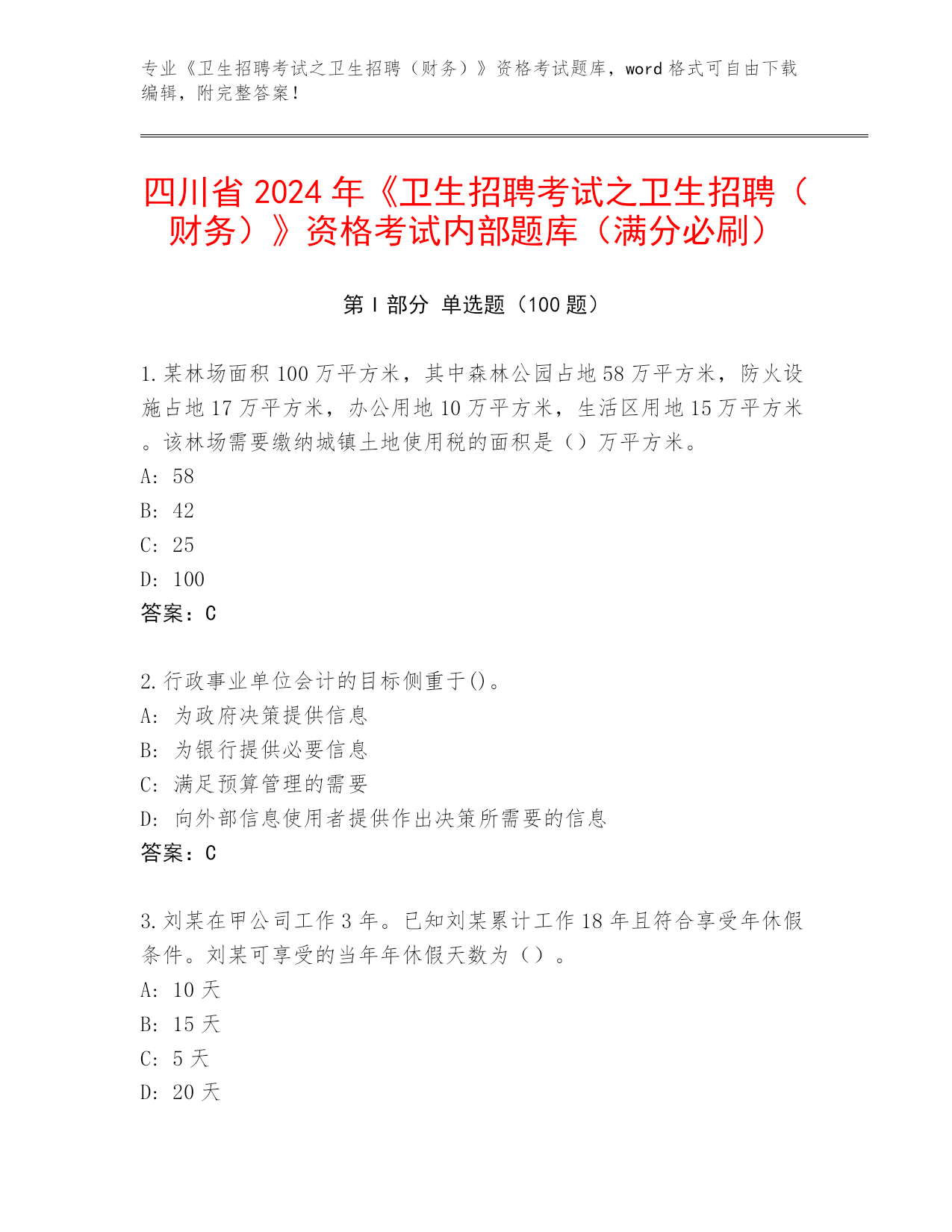 专业《卫生招聘考试之卫生招聘（财务）》资格考试题库，word 格式可自由下载编辑，附完整答案！

四川省 2024 年《卫生招聘考试之卫生招聘（财务）》资格考试内部题库（满分必刷）

第 I 部分 单选题（100 题）

1. 某林场面积 100 万平方米，其中森林公园占地 58 万平方米，防火设施占地 17 万平方米，办公用地 10 万平方米，生活区用地 15 万平方米。该林场需要缴纳城镇土地使用税的面积是（）万平方米。
A: 58
B: 42
C: 25
D: 100
答案：C

2. 行政事业单位会计的目标侧重于()。
A: 为政府决策提供信息
B: 为银行提供必要信息
C: 满足预算管理的需要
D: 向外部信息使用者提供作出决策所需要的信息
答案：C

3. 刘某在甲公司工作 3 年。已知刘某累计工作 18 年且符合享受年休假条件。刘某可享受的当年年休假天数为（）。
A: 10 天
B: 15 天
C: 5 天
D: 20 天